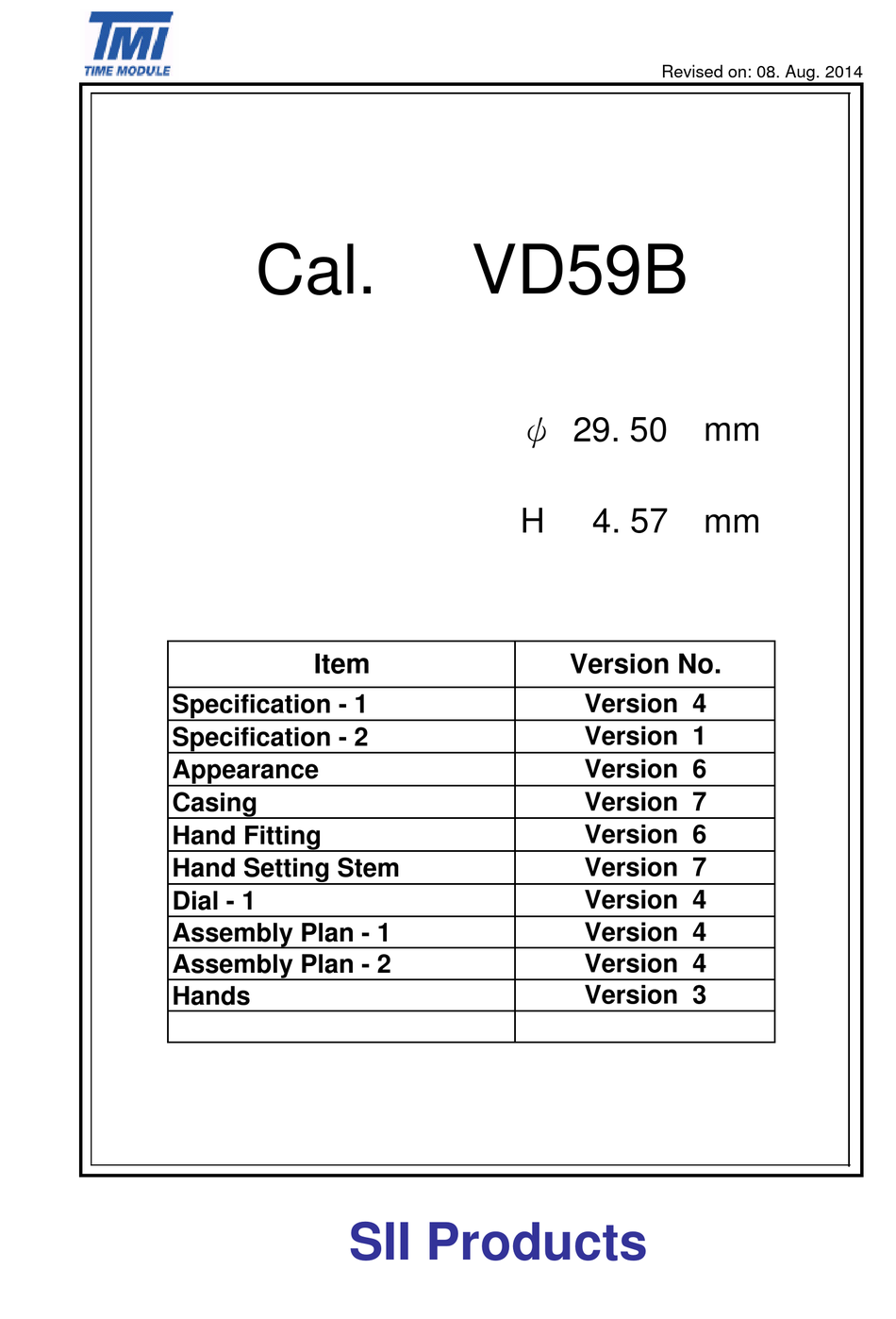 TMI
TIME MODULE

Revised on: 08. Aug. 2014

Cal. VD59B

$\phi$ 29. 50 mm

H 4. 57 mm

| Item | Version No. |
|---|---|
| Specification - 1 | Version 4 |
| Specification - 2 | Version 1 |
| Appearance | Version 6 |
| Casing | Version 7 |
| Hand Fitting | Version 6 |
| Hand Setting Stem | Version 7 |
| Dial - 1 | Version 4 |
| Assembly Plan - 1 | Version 4 |
| Assembly Plan - 2 | Version 4 |
| Hands | Version 3 |
| | |

SII Products